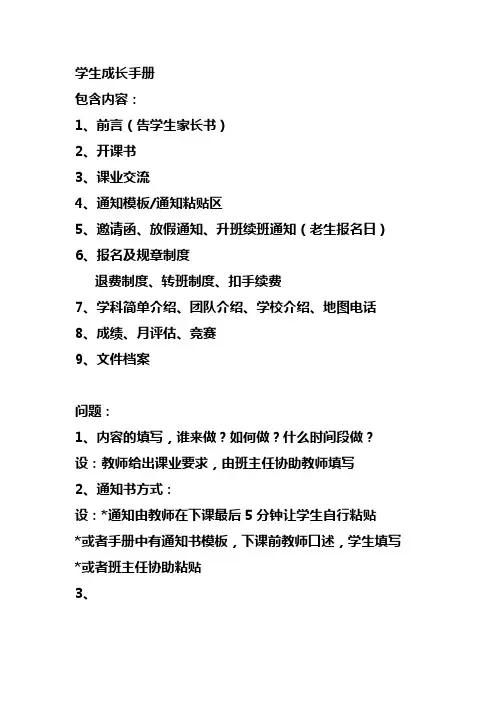 学生成长手册
包含内容：
1、前言（告学生家长书）
2、开课书
3、课业交流
4、通知模板/通知粘贴区
5、邀请函、放假通知、升班续班通知（老生报名日）
6、报名及规章制度
退费制度、转班制度、扣手续费
7、学科简单介绍、团队介绍、学校介绍、地图电话
8、成绩、月评估、竞赛
9、文件档案

问题：
1、内容的填写，谁来做？如何做？什么时间段做？
设：教师给出课业要求，由班主任协助教师填写
2、通知书方式：
设：*通知由教师在下课最后 5 分钟让学生自行粘贴
*或者手册中有通知书模板，下课前教师口述，学生填写
*或者班主任协助粘贴
3、